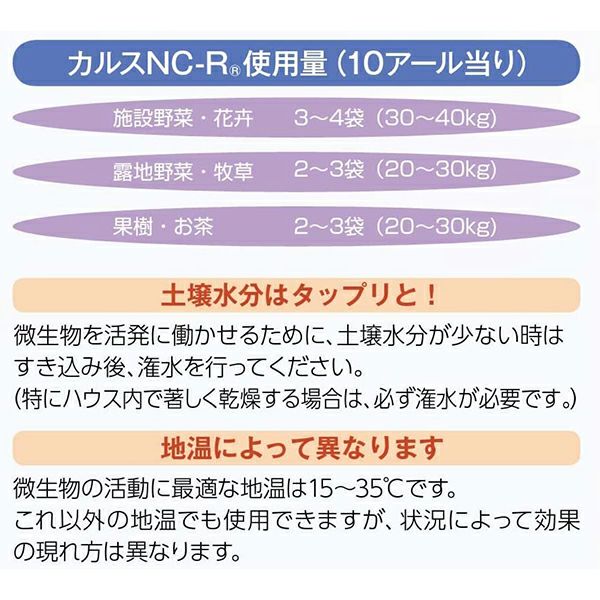 カルスNC-R®使用量(10アール当り)

施設野菜・花卉 3~4袋(30~40kg)

露地野菜・牧草 2~3袋(20~30kg)

果樹・お茶 2~3袋(20~30kg)

土壌水分はタップリと!

微生物を活発に働かせるために、土壌水分が少ない時はすき込み後、潅水を行ってください。
(特にハウス内で著しく乾燥する場合は、必ず潅水が必要です。)

地温によって異なります

微生物の活動に最適な地温は15~35℃です。
これ以外の地温でも使用できますが、状況によって効果の現れ方は異なります。